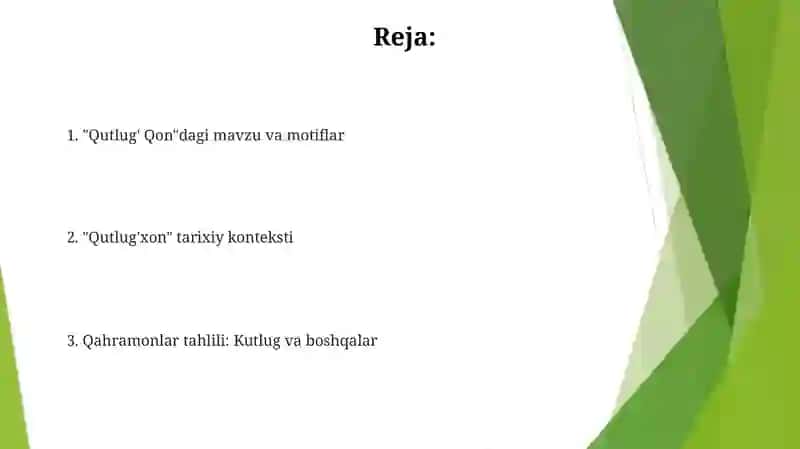 Reja:

1. "Qutlug' Qon"dagi mavzu va motiflar

2. "Qutlug'xon" tarixiy konteksti

3. Qahramonlar tahlili: Kutlug va boshqalar